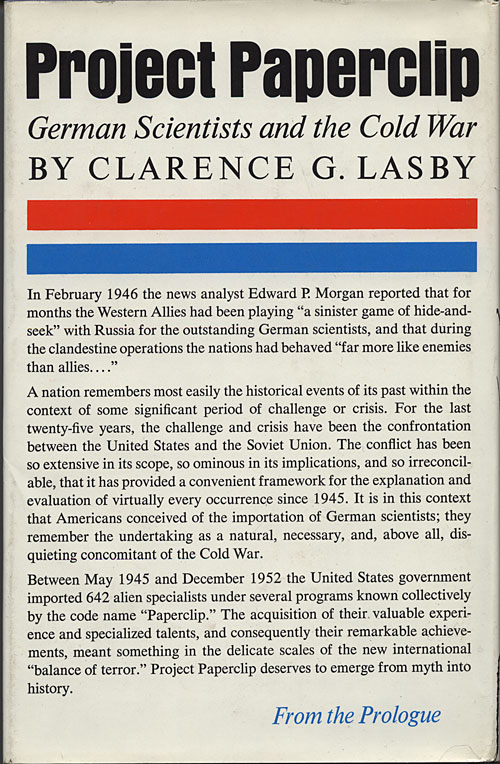 Project Paperclip

German Scientists and the Cold War

BY CLARENCE G. LASBY

In February 1946 the news analyst Edward P. Morgan reported that for months the Western Allies had been playing "a sinister game of hide-and-seek" with Russia for the outstanding German scientists, and that during the clandestine operations the nations had behaved "far more like enemies than allies. . . ."

A nation remembers most easily the historical events of its past within the context of some significant period of challenge or crisis. For the last twenty-five years, the challenge and crisis have been the confrontation between the United States and the Soviet Union. The conflict has been so extensive in its scope, so ominous in its implications, and so irreconcilable, that it has provided a convenient framework for the explanation and evaluation of virtually every occurrence since 1945. It is in this context that Americans conceived of the importation of German scientists; they remember the undertaking as a natural, necessary, and, above all, disquieting concomitant of the Cold War.

Between May 1945 and December 1952 the United States government imported 642 alien specialists under several programs known collectively by the code name "Paperclip." The acquisition of their valuable experience and specialized talents, and consequently their remarkable achievements, meant something in the delicate scales of the new international "balance of terror." Project Paperclip deserves to emerge from myth into history.

From the Prologue